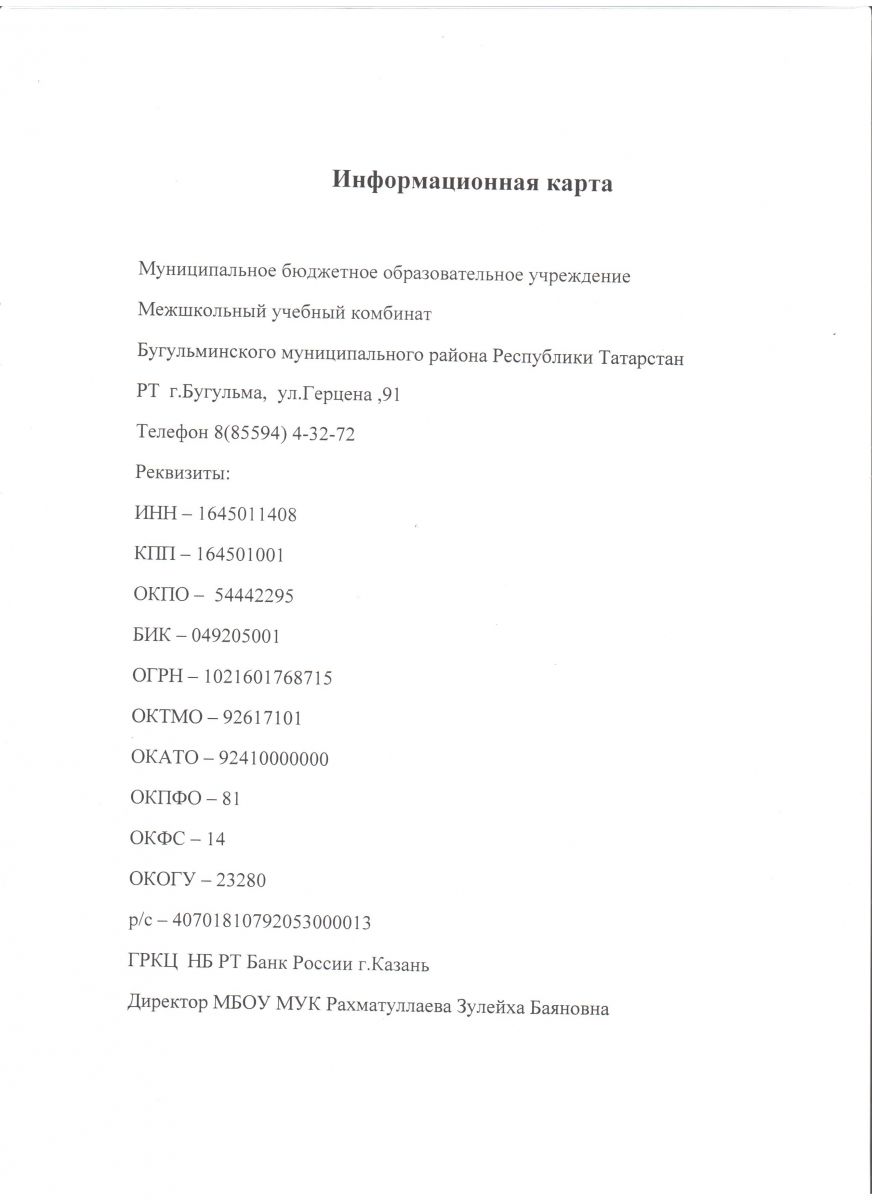 Информационная карта

Муниципальное бюджетное образовательное учреждение

Межшкольный учебный комбинат

Бугульминского муниципального района Республики Татарстан

РТ г.Бугульма, ул.Герцена ,91

Телефон 8(85594) 4-32-72

Реквизиты:

ИНН – 1645011408

КПП – 164501001

ОКПО – 54442295

БИК – 049205001

ОГРН – 1021601768715

ОКТМО – 92617101

ОКАТО – 92410000000

ОКПФО – 81

ОКФС – 14

ОКОГУ – 23280

р/с – 40701810792053000013

ГРКЦ НБ РТ Банк России г.Казань

Директор МБОУ МУК Рахматуллаева Зулейха Баяновна